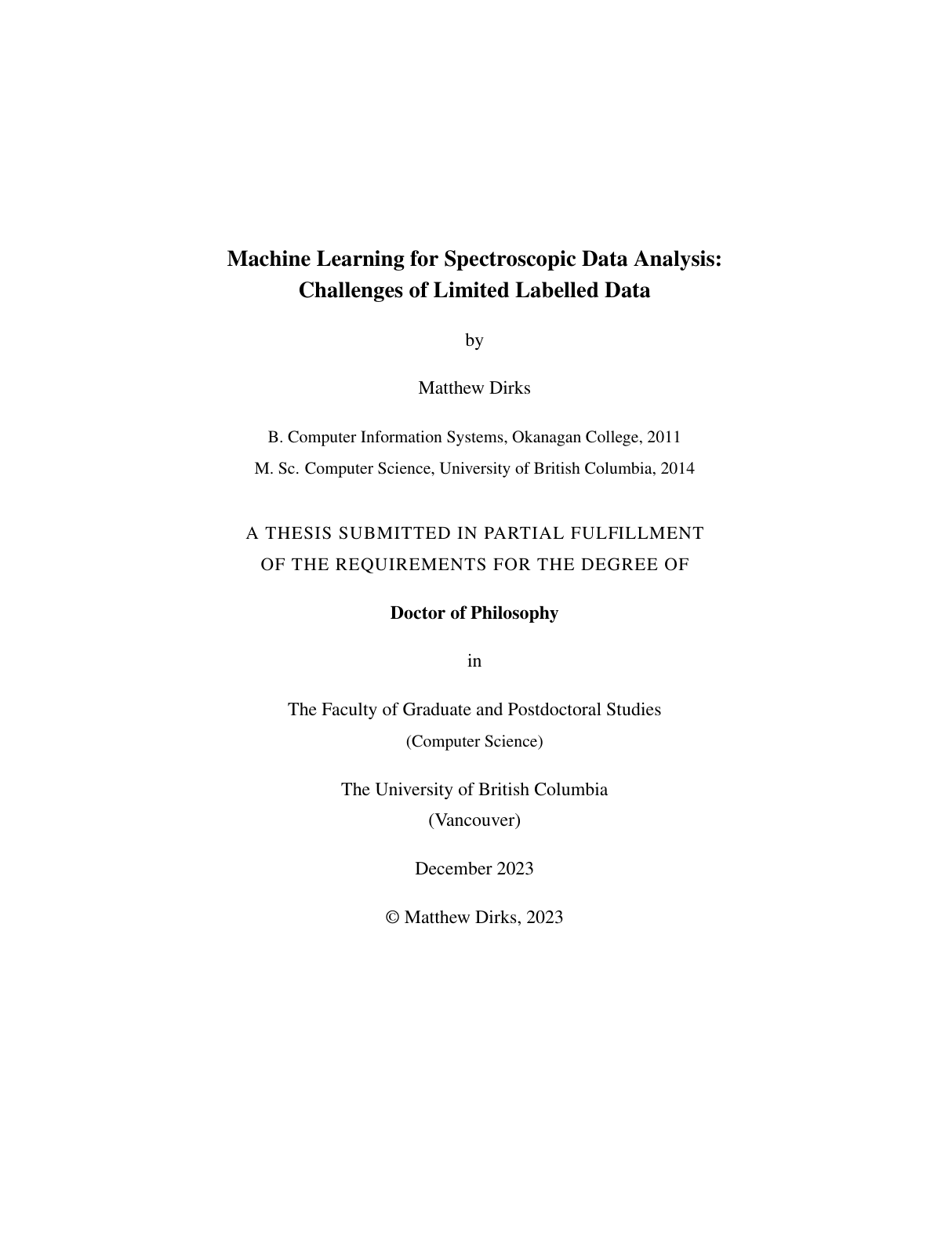 Machine Learning for Spectroscopic Data Analysis: Challenges of Limited Labelled Data

by

Matthew Dirks

B. Computer Information Systems, Okanagan College, 2011
M. Sc. Computer Science, University of British Columbia, 2014

A THESIS SUBMITTED IN PARTIAL FULFILLMENT OF THE REQUIREMENTS FOR THE DEGREE OF

Doctor of Philosophy

in

The Faculty of Graduate and Postdoctoral Studies
(Computer Science)

The University of British Columbia
(Vancouver)

December 2023

© Matthew Dirks, 2023